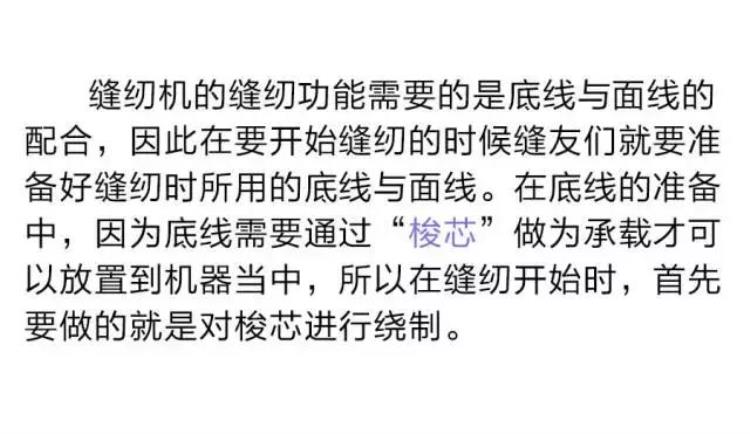 缝纫机的缝纫功能需要的是底线与面线的配合，因此在要开始缝纫的时候缝友们就要准备好缝纫时所用的底线与面线。在底线的准备中，因为底线需要通过“梭芯”做为承载才可以放置到机器当中，所以在缝纫开始时，首先要做的就是对梭芯进行绕制。